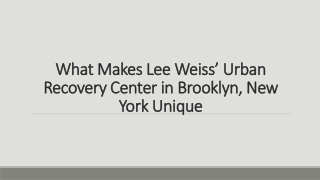 What Makes Lee Weiss’ Urban Recovery Center in Brooklyn, New York Unique